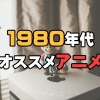 1980年代
オススメアニメ